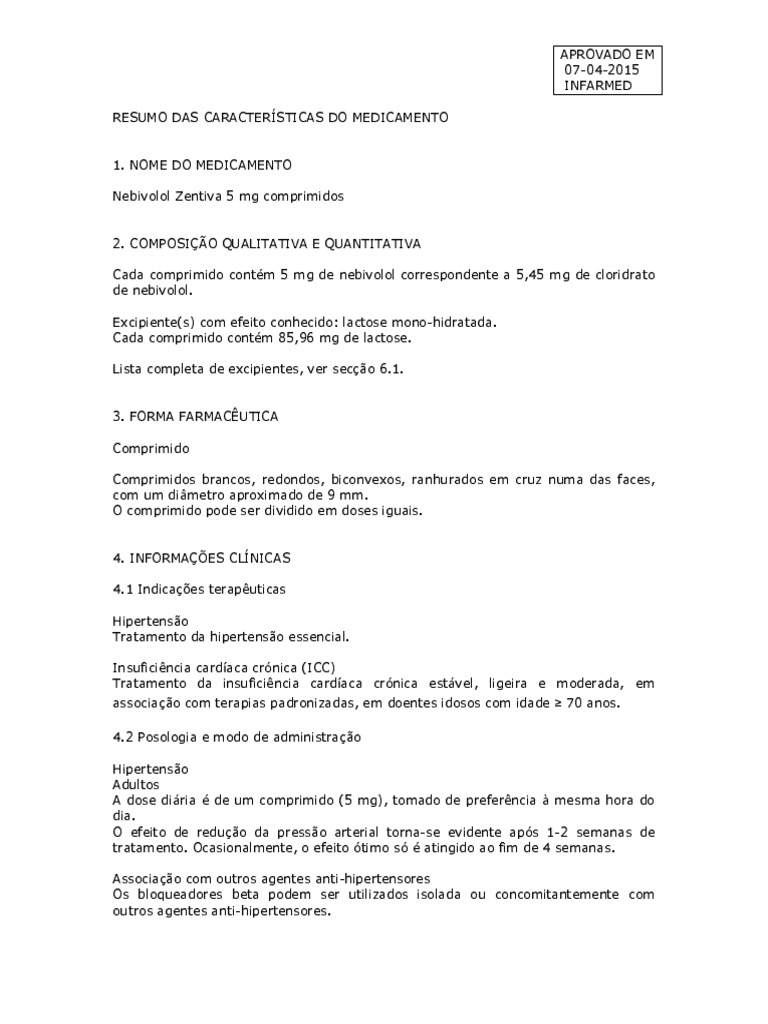 APROVADO EM
07-04-2015
INFARMED

RESUMO DAS CARACTERÍSTICAS DO MEDICAMENTO

1. NOME DO MEDICAMENTO

Nebivolol Zentiva 5 mg comprimidos

2. COMPOSIÇÃO QUALITATIVA E QUANTITATIVA

Cada comprimido contém 5 mg de nebivolol correspondente a 5,45 mg de cloridrato de nebivolol.

Excipiente(s) com efeito conhecido: lactose mono-hidratada.
Cada comprimido contém 85,96 mg de lactose.

Lista completa de excipientes, ver secção 6.1.

3. FORMA FARMACÊUTICA

Comprimido

Comprimidos brancos, redondos, biconvexos, ranhurados em cruz numa das faces, com um diâmetro aproximado de 9 mm.
O comprimido pode ser dividido em doses iguais.

4. INFORMAÇÕES CLÍNICAS

4.1 Indicações terapêuticas

Hipertensão
Tratamento da hipertensão essencial.

Insuficiência cardíaca crónica (ICC)
Tratamento da insuficiência cardíaca crónica estável, ligeira e moderada, em associação com terapias padronizadas, em doentes idosos com idade ≥ 70 anos.

4.2 Posologia e modo de administração

Hipertensão
Adultos
A dose diária é de um comprimido (5 mg), tomado de preferência à mesma hora do dia.
O efeito de redução da pressão arterial torna-se evidente após 1-2 semanas de tratamento. Ocasionalmente, o efeito ótimo só é atingido ao fim de 4 semanas.

Associação com outros agentes anti-hipertensores
Os bloqueadores beta podem ser utilizados isolada ou concomitantemente com outros agentes anti-hipertensores.